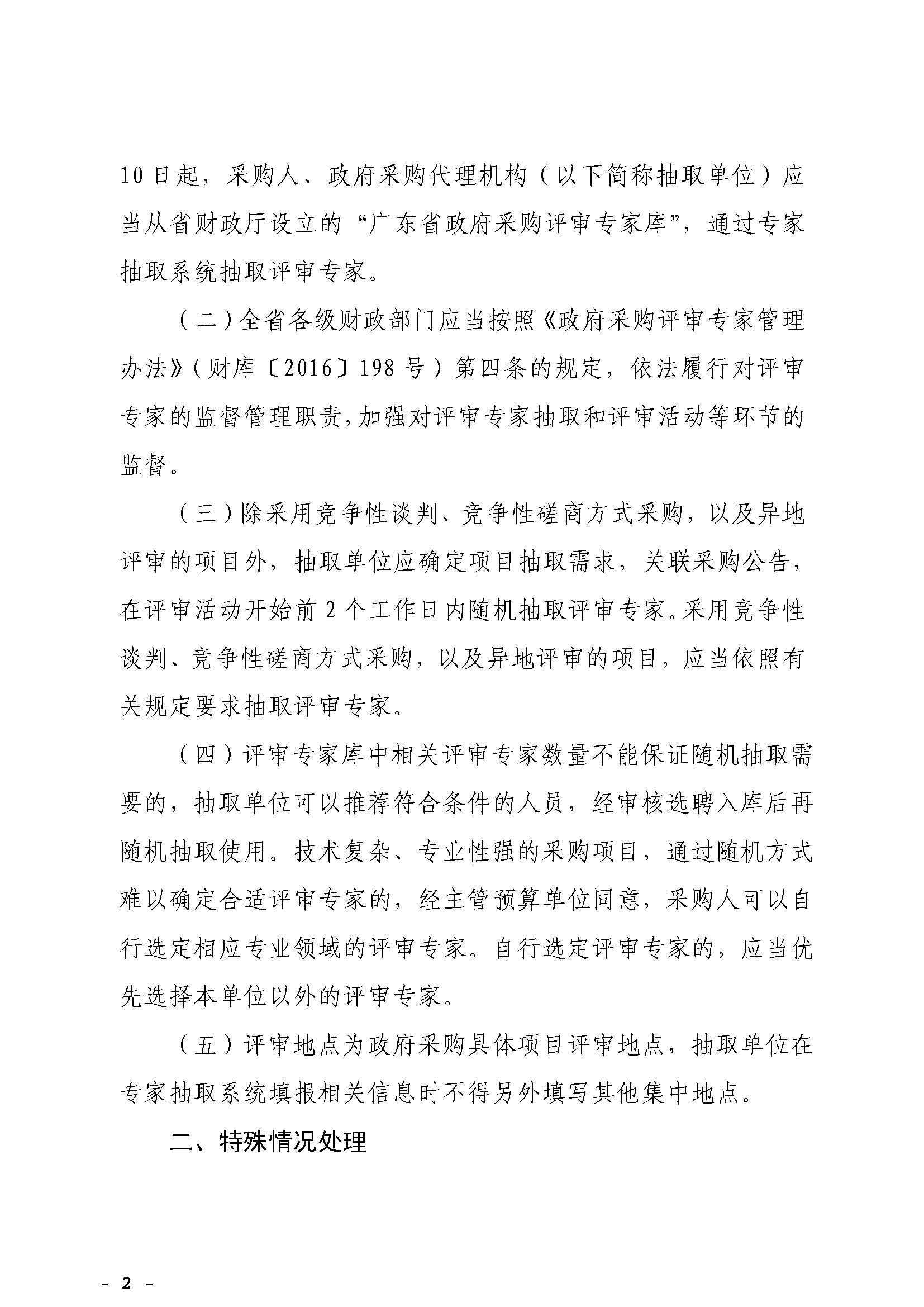 10日起，采购人、政府采购代理机构（以下简称抽取单位）应当从省财政厅设立的“广东省政府采购评审专家库”，通过专家抽取系统抽取评审专家。

（二）全省各级财政部门应当按照《政府采购评审专家管理办法》（财库〔2016〕198号）第四条的规定，依法履行对评审专家的监督管理职责，加强对评审专家抽取和评审活动等环节的监督。

（三）除采用竞争性谈判、竞争性磋商方式采购，以及异地评审的项目外，抽取单位应确定项目抽取需求，关联采购公告，在评审活动开始前2个工作日内随机抽取评审专家。采用竞争性谈判、竞争性磋商方式采购，以及异地评审的项目，应当依照有关规定要求抽取评审专家。

（四）评审专家库中相关评审专家数量不能保证随机抽取需要的，抽取单位可以推荐符合条件的人员，经审核选聘入库后再随机抽取使用。技术复杂、专业性强的采购项目，通过随机方式难以确定合适评审专家的，经主管预算单位同意，采购人可以自行选定相应专业领域的评审专家。自行选定评审专家的，应当优先选择本单位以外的评审专家。

（五）评审地点为政府采购具体项目评审地点，抽取单位在专家抽取系统填报相关信息时不得另外填写其他集中地点。

二、特殊情况处理

- 2 -